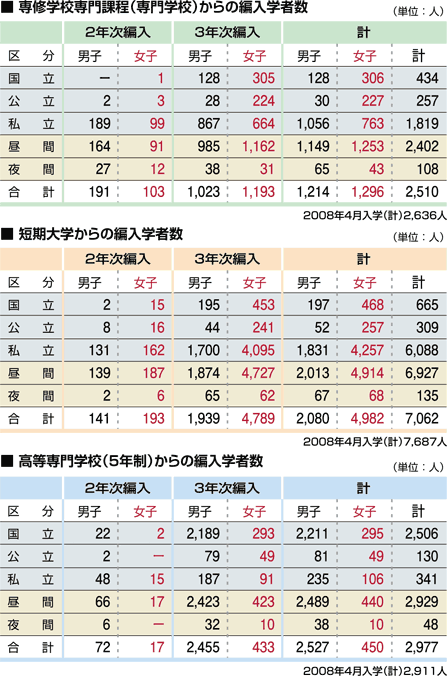 ■ 専修学校専門課程（専門学校）からの編入学者数

（単位：人）

| | 2年次編入 | | 3年次編入 | | 計 | | |
|---|---|---|---|---|---|---|---|
| 区　分 | 男子 | 女子 | 男子 | 女子 | 男子 | 女子 | 計 |
| 国　立 | ー | 1 | 128 | 305 | 128 | 306 | 434 |
| 公　立 | 2 | 3 | 28 | 224 | 30 | 227 | 257 |
| 私　立 | 189 | 99 | 867 | 664 | 1,056 | 763 | 1,819 |
| 昼　間 | 164 | 91 | 985 | 1,162 | 1,149 | 1,253 | 2,402 |
| 夜　間 | 27 | 12 | 38 | 31 | 65 | 43 | 108 |
| 合　計 | 191 | 103 | 1,023 | 1,193 | 1,214 | 1,296 | 2,510 |

2008年4月入学（計）2,636人

■ 短期大学からの編入学者数

（単位：人）

| | 2年次編入 | | 3年次編入 | | 計 | | |
|---|---|---|---|---|---|---|---|
| 区　分 | 男子 | 女子 | 男子 | 女子 | 男子 | 女子 | 計 |
| 国　立 | 2 | 15 | 195 | 453 | 197 | 468 | 665 |
| 公　立 | 8 | 16 | 44 | 241 | 52 | 257 | 309 |
| 私　立 | 131 | 162 | 1,700 | 4,095 | 1,831 | 4,257 | 6,088 |
| 昼　間 | 139 | 187 | 1,874 | 4,727 | 2,013 | 4,914 | 6,927 |
| 夜　間 | 2 | 6 | 65 | 62 | 67 | 68 | 135 |
| 合　計 | 141 | 193 | 1,939 | 4,789 | 2,080 | 4,982 | 7,062 |

2008年4月入学（計）7,687人

■ 高等専門学校（5年制）からの編入学者数

（単位：人）

| | 2年次編入 | | 3年次編入 | | 計 | | |
|---|---|---|---|---|---|---|---|
| 区　分 | 男子 | 女子 | 男子 | 女子 | 男子 | 女子 | 計 |
| 国　立 | 22 | 2 | 2,189 | 293 | 2,211 | 295 | 2,506 |
| 公　立 | 2 | ー | 79 | 49 | 81 | 49 | 130 |
| 私　立 | 48 | 15 | 187 | 91 | 235 | 106 | 341 |
| 昼　間 | 66 | 17 | 2,423 | 423 | 2,489 | 440 | 2,929 |
| 夜　間 | 6 | ー | 32 | 10 | 38 | 10 | 48 |
| 合　計 | 72 | 17 | 2,455 | 433 | 2,527 | 450 | 2,977 |

2008年4月入学（計）2,911人